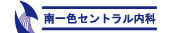 南一色セントラル内科